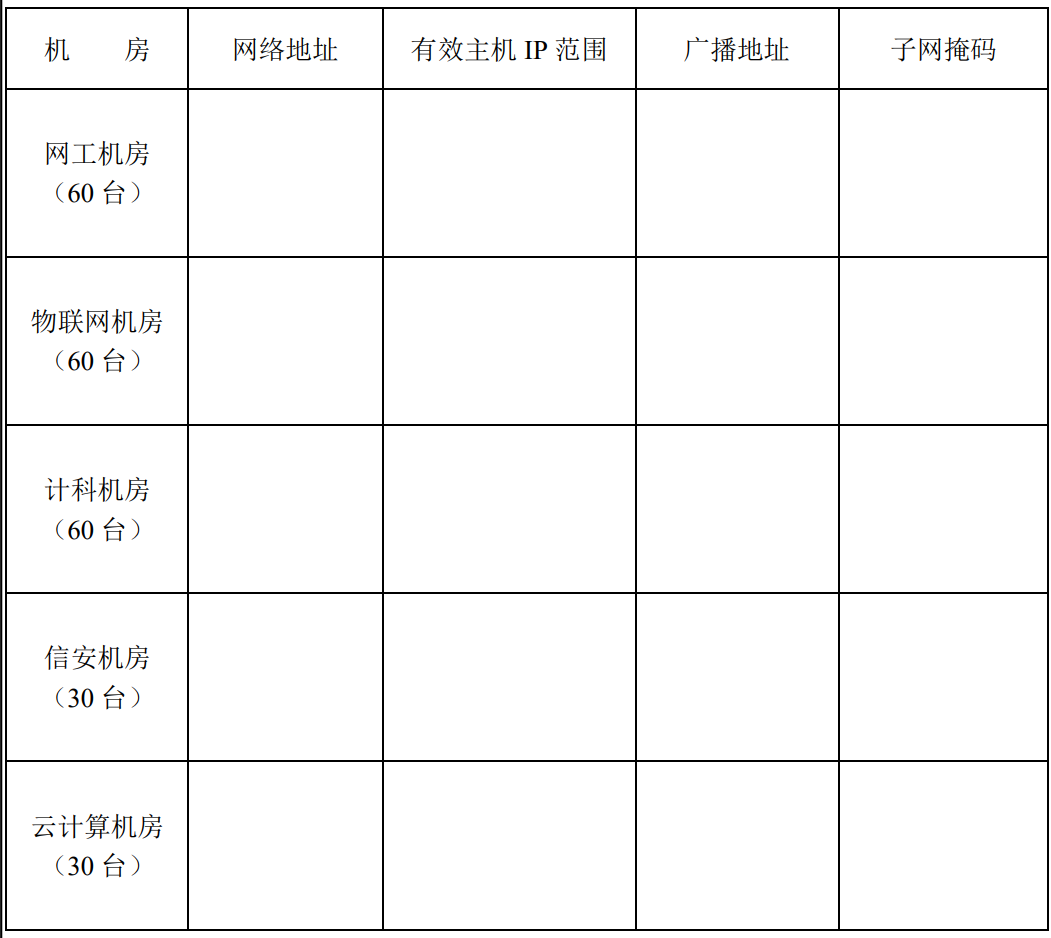 | 机　　房 | 网络地址 | 有效主机 IP 范围 | 广播地址 | 子网掩码 |
|---|---|---|---|---|
| 网工机房（60 台） | | | | |
| 物联网机房（60 台） | | | | |
| 计科机房（60 台） | | | | |
| 信安机房（30 台） | | | | |
| 云计算机房（30 台） | | | | |